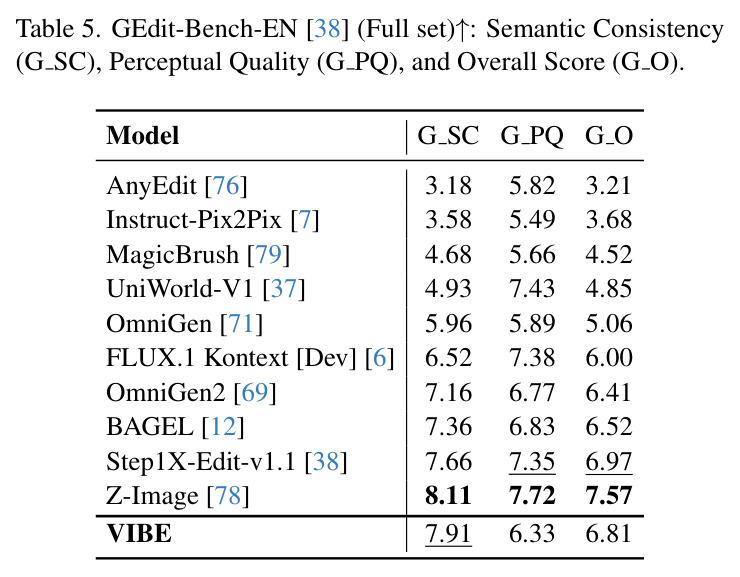 Table 5. GEdit-Bench-EN [38] (Full set)↑: Semantic Consistency (G_SC), Perceptual Quality (G_PQ), and Overall Score (G_O).

| Model | G_SC | G_PQ | G_O |
|---|---|---|---|
| AnyEdit [76] | 3.18 | 5.82 | 3.21 |
| Instruct-Pix2Pix [7] | 3.58 | 5.49 | 3.68 |
| MagicBrush [79] | 4.68 | 5.66 | 4.52 |
| UniWorld-V1 [37] | 4.93 | 7.43 | 4.85 |
| OmniGen [71] | 5.96 | 5.89 | 5.06 |
| FLUX.1 Kontext [Dev] [6] | 6.52 | 7.38 | 6.00 |
| OmniGen2 [69] | 7.16 | 6.77 | 6.41 |
| BAGEL [12] | 7.36 | 6.83 | 6.52 |
| Step1X-Edit-v1.1 [38] | 7.66 | 7.35 | 6.97 |
| Z-Image [78] | 8.11 | 7.72 | 7.57 |
| VIBE | 7.91 | 6.33 | 6.81 |